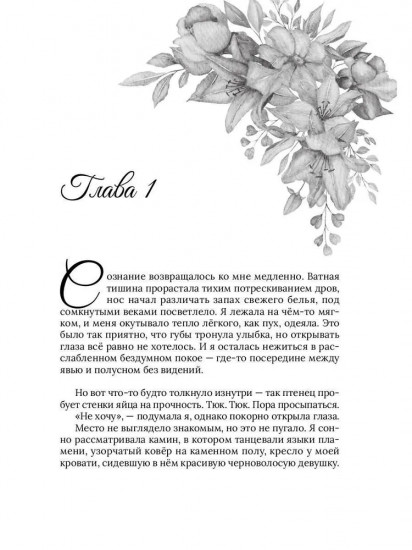 Глава 1

Сознание возвращалось ко мне медленно. Ватная тишина прорастала тихим потрескиванием дров, нос начал различать запах свежего белья, под сомкнутыми веками посветлело. Я лежала на чём-то мягком, и меня окутывало тепло лёгкого, как пух, одеяла. Это было так приятно, что губы тронула улыбка, но открывать глаза всё равно не хотелось. И я осталась нежиться в расслабленном бездумном покое — где-то посередине между явью и полусном без видений.

Но вот что-то будто толкнуло изнутри — так птенец пробует стенки яйца на прочность. Тюк. Тюк. Пора просыпаться.
«Не хочу», — подумала я, однако покорно открыла глаза.
Место не выглядело знакомым, но это не пугало. Я сонно рассматривала камин, в котором танцевали языки пламени, узорчатый ковёр на каменном полу, кресло у моей кровати, сидевшую в нём красивую черноволосую девушку.